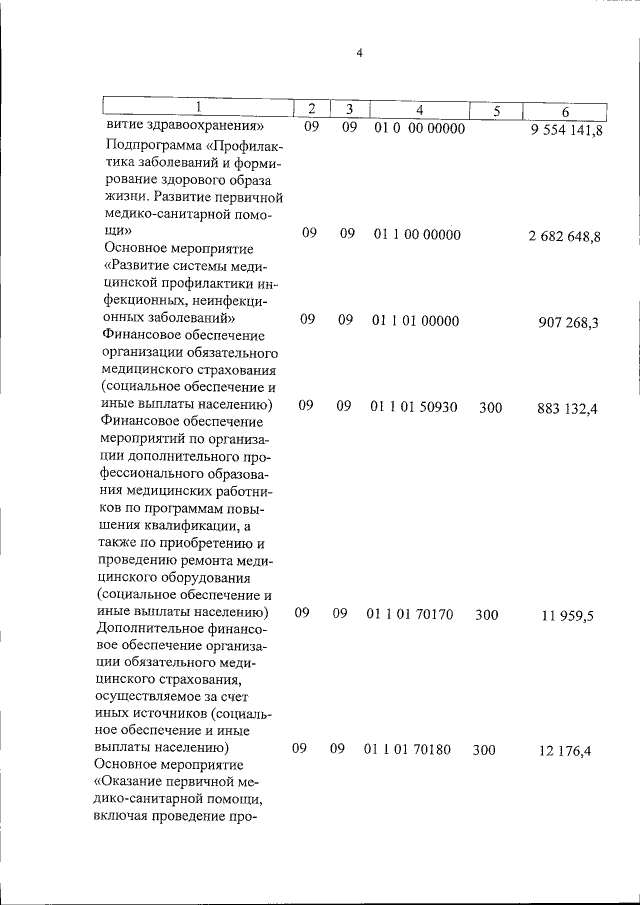 4

| 1 | 2 | 3 | 4 | 5 | 6 |
|---|---|---|---|---|---|
| витие здравоохранения» | 09 | 09 | 01 0 00 00000 | | 9 554 141,8 |
| Подпрограмма «Профилактика заболеваний и формирование здорового образа жизни. Развитие первичной медико-санитарной помощи» | 09 | 09 | 01 1 00 00000 | | 2 682 648,8 |
| Основное мероприятие «Развитие системы медицинской профилактики инфекционных, неинфекционных заболеваний» | 09 | 09 | 01 1 01 00000 | | 907 268,3 |
| Финансовое обеспечение организации обязательного медицинского страхования (социальное обеспечение и иные выплаты населению) | 09 | 09 | 01 1 01 50930 | 300 | 883 132,4 |
| Финансовое обеспечение мероприятий по организации дополнительного профессионального образования медицинских работников по программам повышения квалификации, а также по приобретению и проведению ремонта медицинского оборудования (социальное обеспечение и иные выплаты населению) | 09 | 09 | 01 1 01 70170 | 300 | 11 959,5 |
| Дополнительное финансовое обеспечение организации обязательного медицинского страхования, осуществляемое за счет иных источников (социальное обеспечение и иные выплаты населению) | 09 | 09 | 01 1 01 70180 | 300 | 12 176,4 |
| Основное мероприятие «Оказание первичной медико-санитарной помощи, включая проведение про- | | | | | |